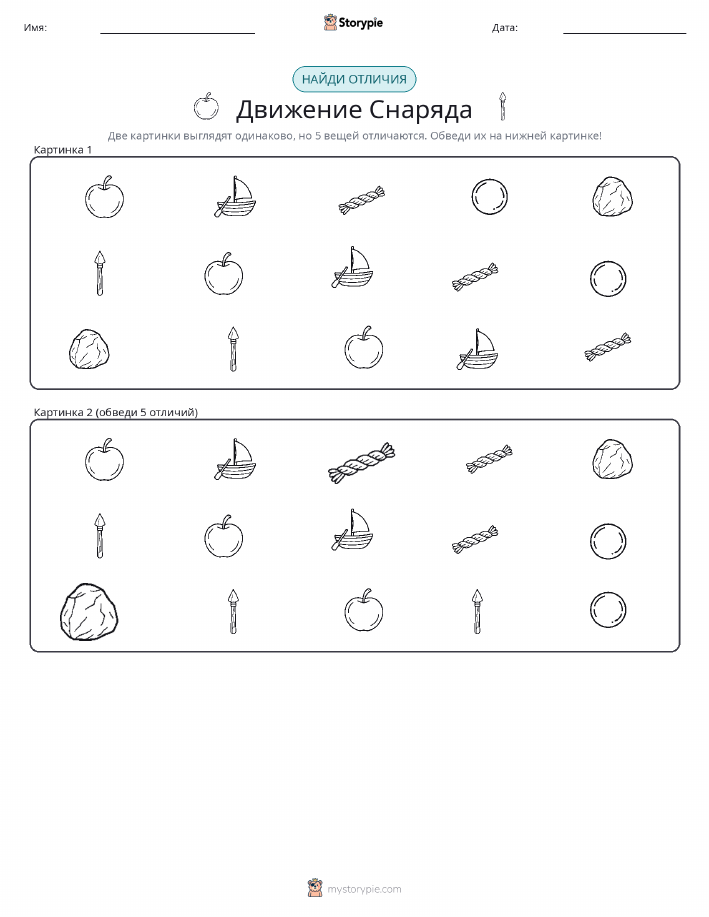 Имя:

Storypie

Дата:

НАЙДИ ОТЛИЧИЯ

Движение Снаряда

Две картинки выглядят одинаково, но 5 вещей отличаются. Обведи их на нижней картинке!

Картинка 1

Картинка 2 (обведи 5 отличий)

mystorypie.com